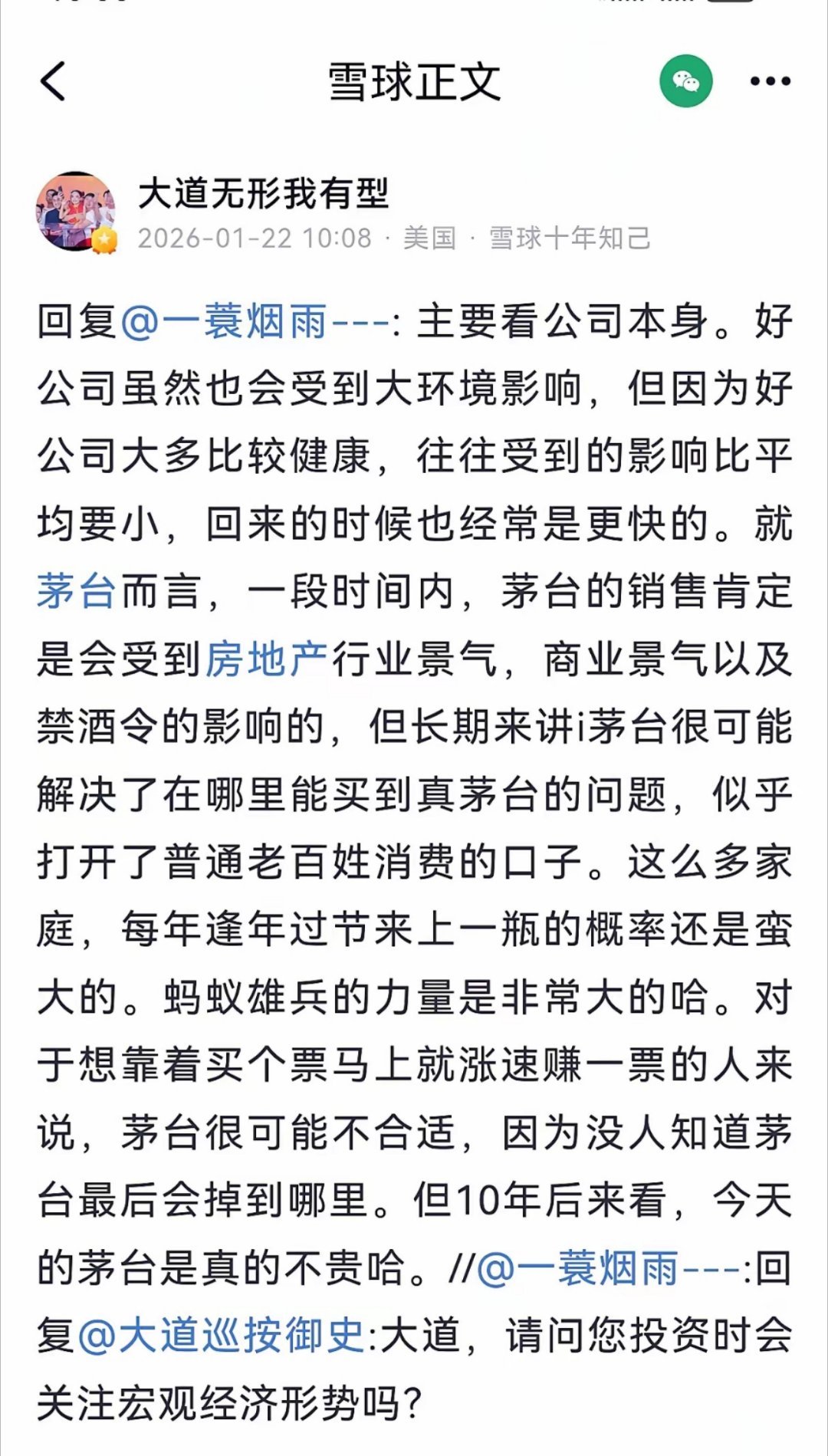 雪球正文

大道无形我有型
2026-01-22 10:08 · 美国 · 雪球十年知己

回复@一蓑烟雨---: 主要看公司本身。好公司虽然也会受到大环境影响，但因为好公司大多比较健康，往往受到的影响比平均要小，回来的时候也经常是更快的。就茅台而言，一段时间内，茅台的销售肯定是会受到房地产行业景气，商业景气以及禁酒令的影响的，但长期来讲i茅台很可能解决了在哪里能买到真茅台的问题，似乎打开了普通老百姓消费的口子。这么多家庭，每年逢年过节来上一瓶的概率还是蛮大的。蚂蚁雄兵的力量是非常大的哈。对于想靠着买个票马上就涨速赚一票的人来说，茅台很可能不合适，因为没人知道茅台最后会掉到哪里。但10年后来看，今天的茅台是真的不贵哈。//@一蓑烟雨---:回复@大道巡按御史:大道，请问您投资时会关注宏观经济形势吗？